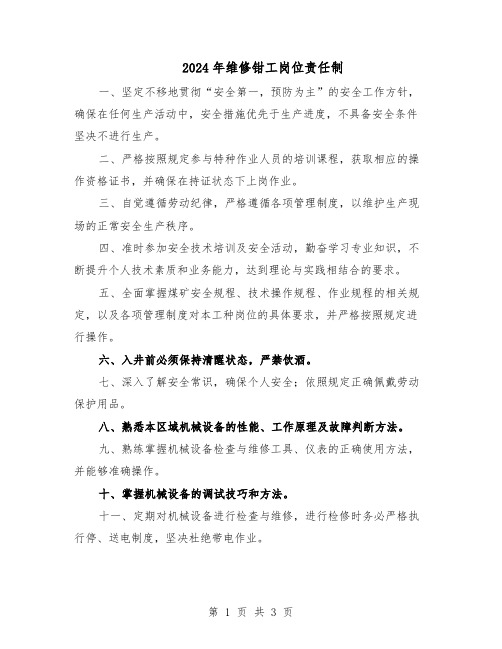 2024年维修钳工岗位责任制

一、坚定不移地贯彻“安全第一，预防为主”的安全工作方针，确保在任何生产活动中，安全措施优先于生产进度，不具备安全条件坚决不进行生产。

二、严格按照规定参与特种作业人员的培训课程，获取相应的操作资格证书，并确保在持证状态下上岗作业。

三、自觉遵循劳动纪律，严格遵循各项管理制度，以维护生产现场的正常安全生产秩序。

四、准时参加安全技术培训及安全活动，勤奋学习专业知识，不断提升个人技术素质和业务能力，达到理论与实践相结合的要求。

五、全面掌握煤矿安全规程、技术操作规程、作业规程的相关规定，以及各项管理制度对本工种岗位的具体要求，并严格按照规定进行操作。

六、入井前必须保持清醒状态，严禁饮酒。

七、深入了解安全常识，确保个人安全；依照规定正确佩戴劳动保护用品。

八、熟悉本区域机械设备的性能、工作原理及故障判断方法。

九、熟练掌握机械设备检查与维修工具、仪表的正确使用方法，并能够准确操作。

十、掌握机械设备的调试技巧和方法。

十一、定期对机械设备进行检查与维修，进行检修时务必严格执行停、送电制度，坚决杜绝带电作业。

第 1 页 共 3 页